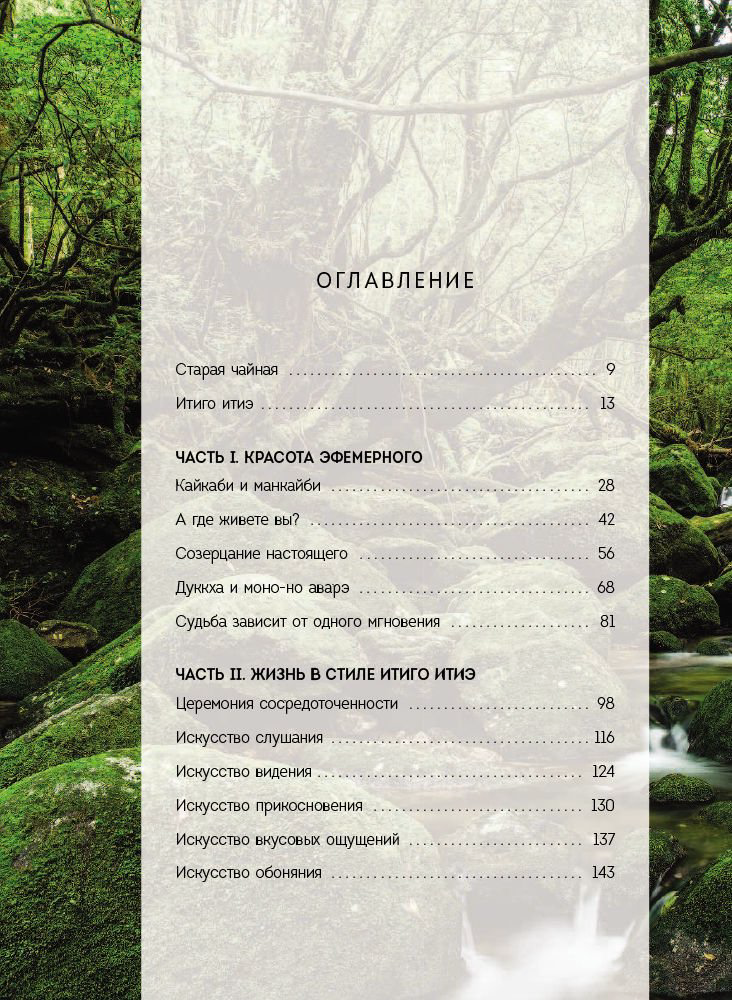 ОГЛАВЛЕНИЕ

Старая чайная 9

Итиго итиэ 13

ЧАСТЬ I. КРАСОТА ЭФЕМЕРНОГО

Кайкаби и манкайби 28

А где живете вы? 42

Созерцание настоящего 56

Дуккха и моно-но аварэ 68

Судьба зависит от одного мгновения 81

ЧАСТЬ II. ЖИЗНЬ В СТИЛЕ ИТИГО ИТИЭ

Церемония сосредоточенности 98

Искусство слушания 116

Искусство видения 124

Искусство прикосновения 130

Искусство вкусовых ощущений 137

Искусство обоняния 143